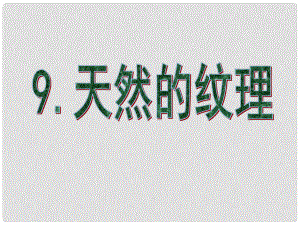 9. 天然的纹理